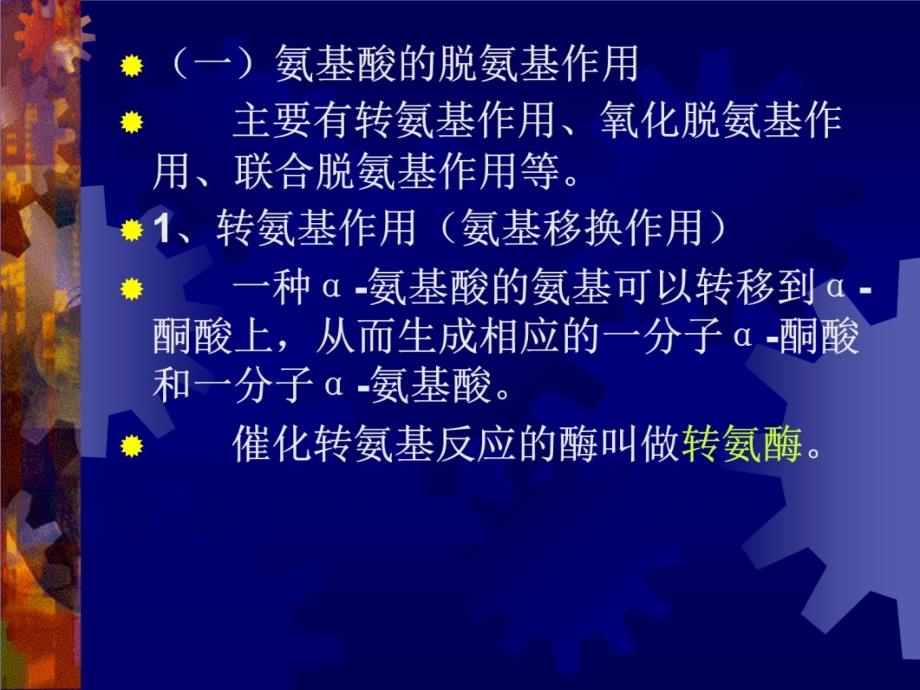 （一）氨基酸的脱氨基作用

主要有转氨基作用、氧化脱氨基作用、联合脱氨基作用等。

1、转氨基作用（氨基移换作用）

一种α-氨基酸的氨基可以转移到α-酮酸上，从而生成相应的一分子α-酮酸和一分子α-氨基酸。

催化转氨基反应的酶叫做转氨酶。